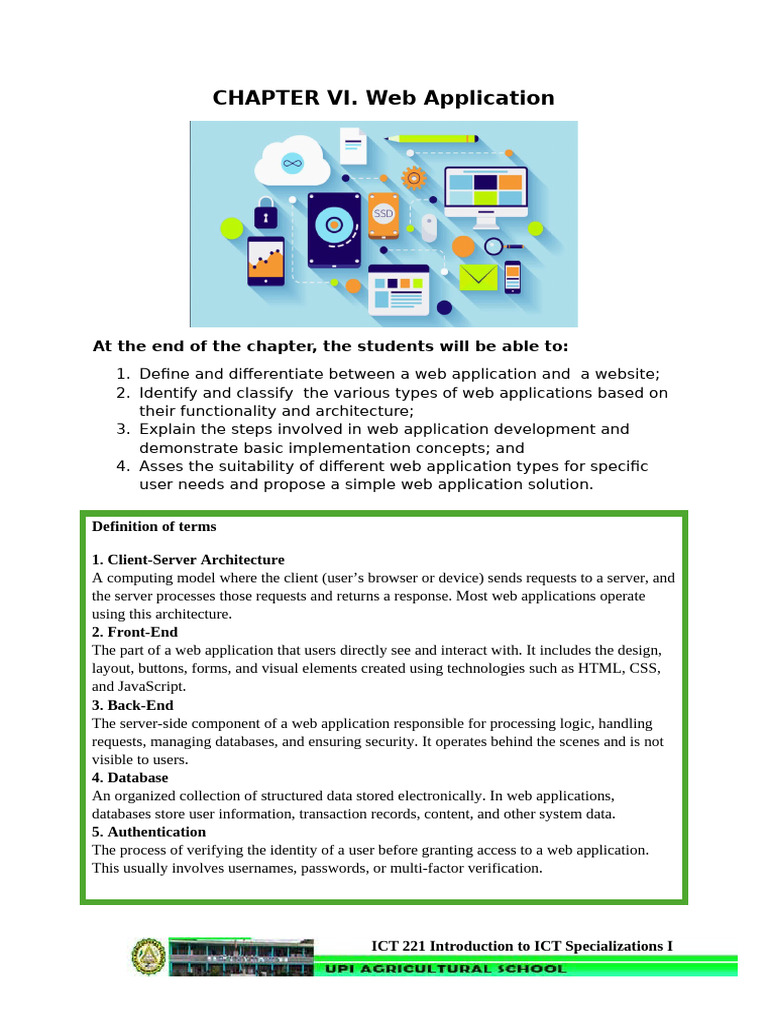 CHAPTER VI. Web Application

SSD

At the end of the chapter, the students will be able to:

1. Define and differentiate between a web application and a website;
2. Identify and classify the various types of web applications based on their functionality and architecture;
3. Explain the steps involved in web application development and demonstrate basic implementation concepts; and
4. Asses the suitability of different web application types for specific user needs and propose a simple web application solution.

Definition of terms

1. Client-Server Architecture
A computing model where the client (user's browser or device) sends requests to a server, and the server processes those requests and returns a response. Most web applications operate using this architecture.
2. Front-End
The part of a web application that users directly see and interact with. It includes the design, layout, buttons, forms, and visual elements created using technologies such as HTML, CSS, and JavaScript.
3. Back-End
The server-side component of a web application responsible for processing logic, handling requests, managing databases, and ensuring security. It operates behind the scenes and is not visible to users.
4. Database
An organized collection of structured data stored electronically. In web applications, databases store user information, transaction records, content, and other system data.
5. Authentication
The process of verifying the identity of a user before granting access to a web application. This usually involves usernames, passwords, or multi-factor verification.

ICT 221 Introduction to ICT Specializations I
UPI AGRICULTURAL SCHOOL